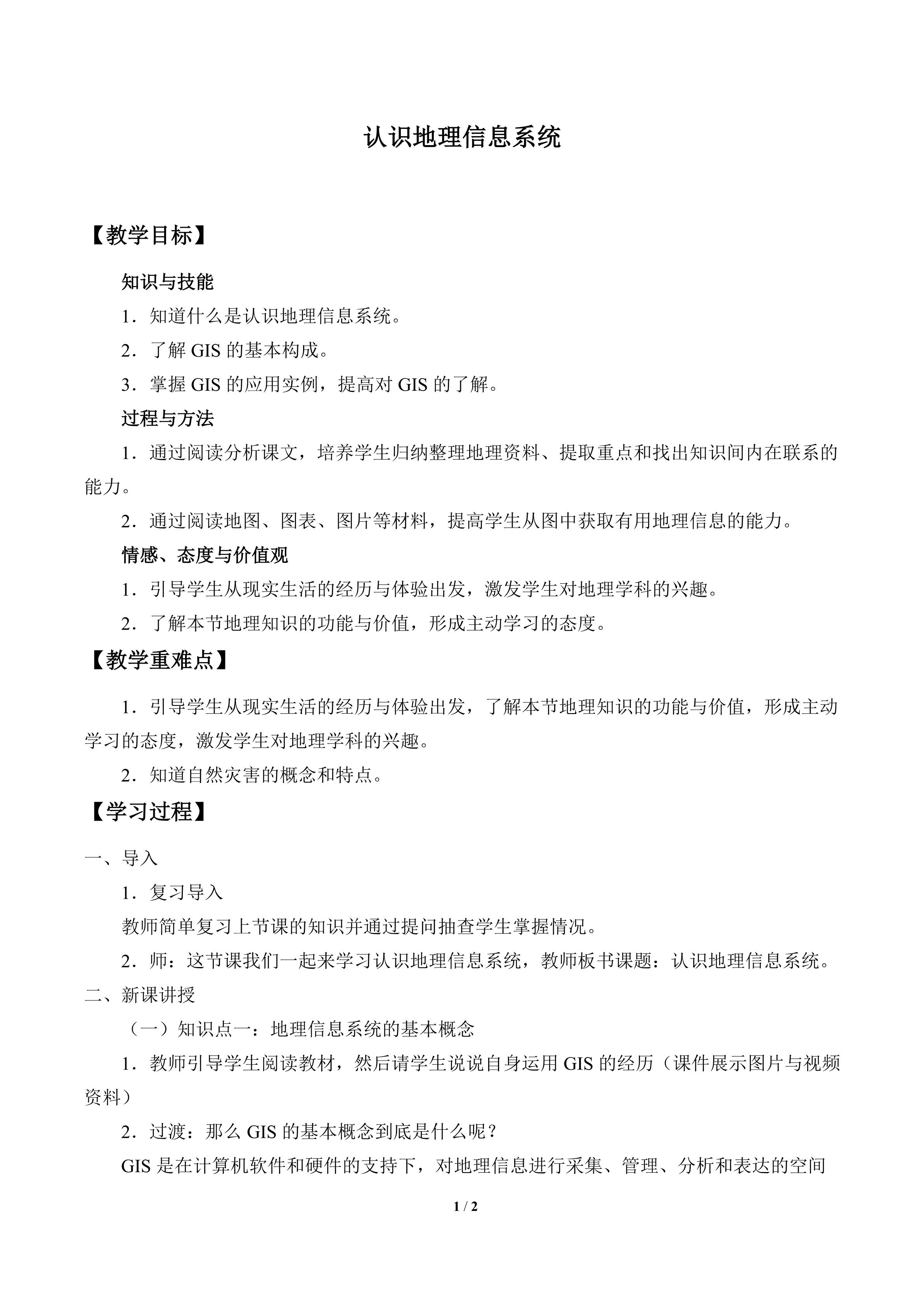 认识地理信息系统

【教学目标】

知识与技能

1．知道什么是认识地理信息系统。

2．了解GIS的基本构成。

3．掌握GIS的应用实例，提高对GIS的了解。

过程与方法

1．通过阅读分析课文，培养学生归纳整理地理资料、提取重点和找出知识间内在联系的能力。

2．通过阅读地图、图表、图片等材料，提高学生从图中获取有用地理信息的能力。

情感、态度与价值观

1．引导学生从现实生活的经历与体验出发，激发学生对地理学科的兴趣。

2．了解本节地理知识的功能与价值，形成主动学习的态度。

【教学重难点】

1．引导学生从现实生活的经历与体验出发，了解本节地理知识的功能与价值，形成主动学习的态度，激发学生对地理学科的兴趣。

2．知道自然灾害的概念和特点。

【学习过程】

一、导入

1．复习导入

教师简单复习上节课的知识并通过提问抽查学生掌握情况。

2．师：这节课我们一起来学习认识地理信息系统，教师板书课题：认识地理信息系统。

二、新课讲授

（一）知识点一：地理信息系统的基本概念

1．教师引导学生阅读教材，然后请学生说说自身运用GIS的经历（课件展示图片与视频资料）

2．过渡：那么GIS的基本概念到底是什么呢？

GIS是在计算机软件和硬件的支持下，对地理信息进行采集、管理、分析和表达的空间

1 / 2